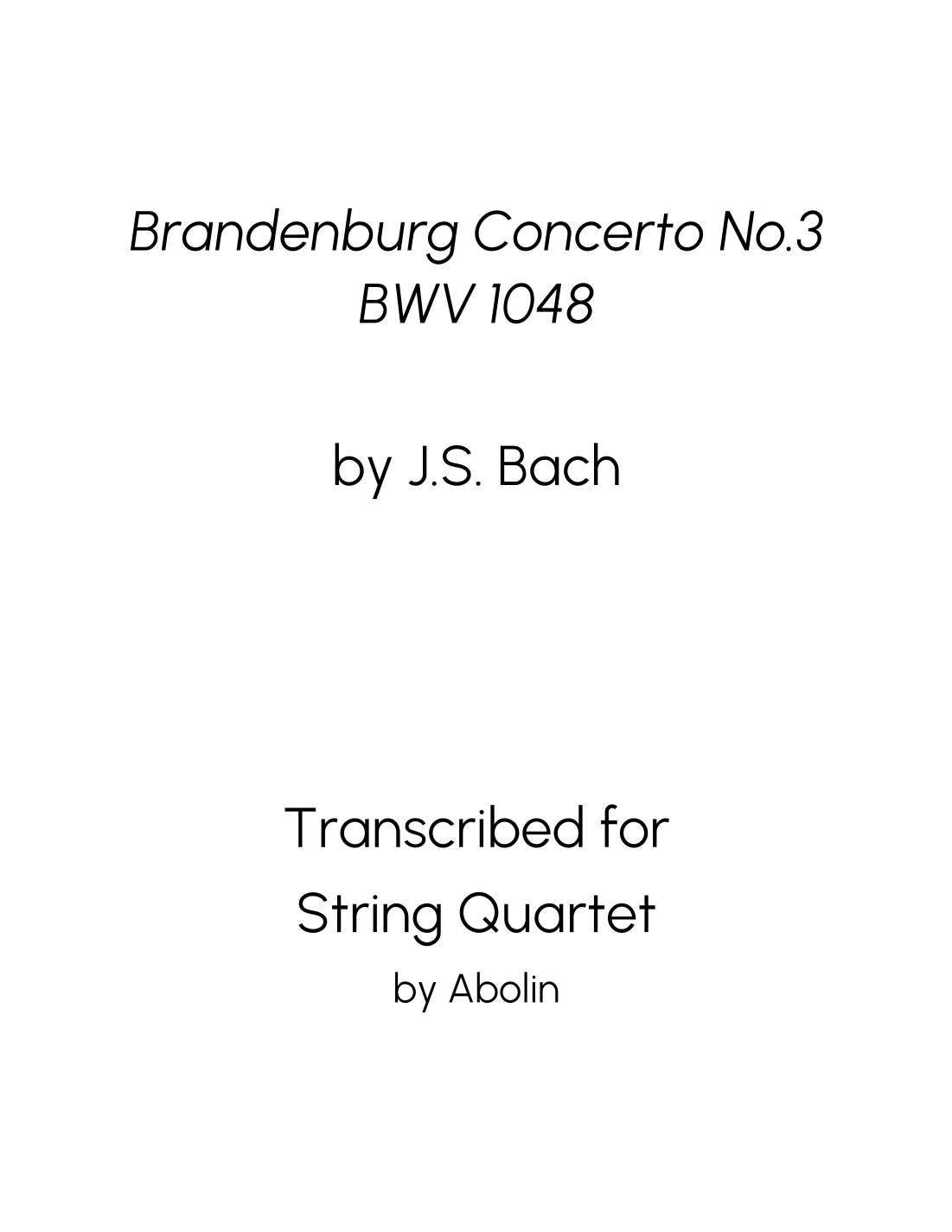 Brandenburg Concerto No.3
BWV 1048

by J.S. Bach

Transcribed for
String Quartet
by Abolin